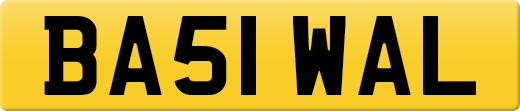 BA51 WAL